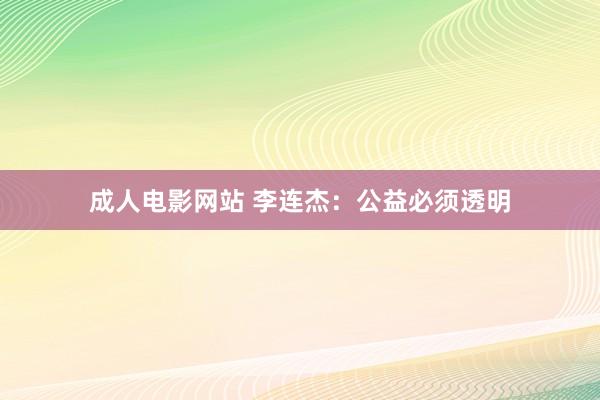 成人电影网站 李连杰：公益必须透明